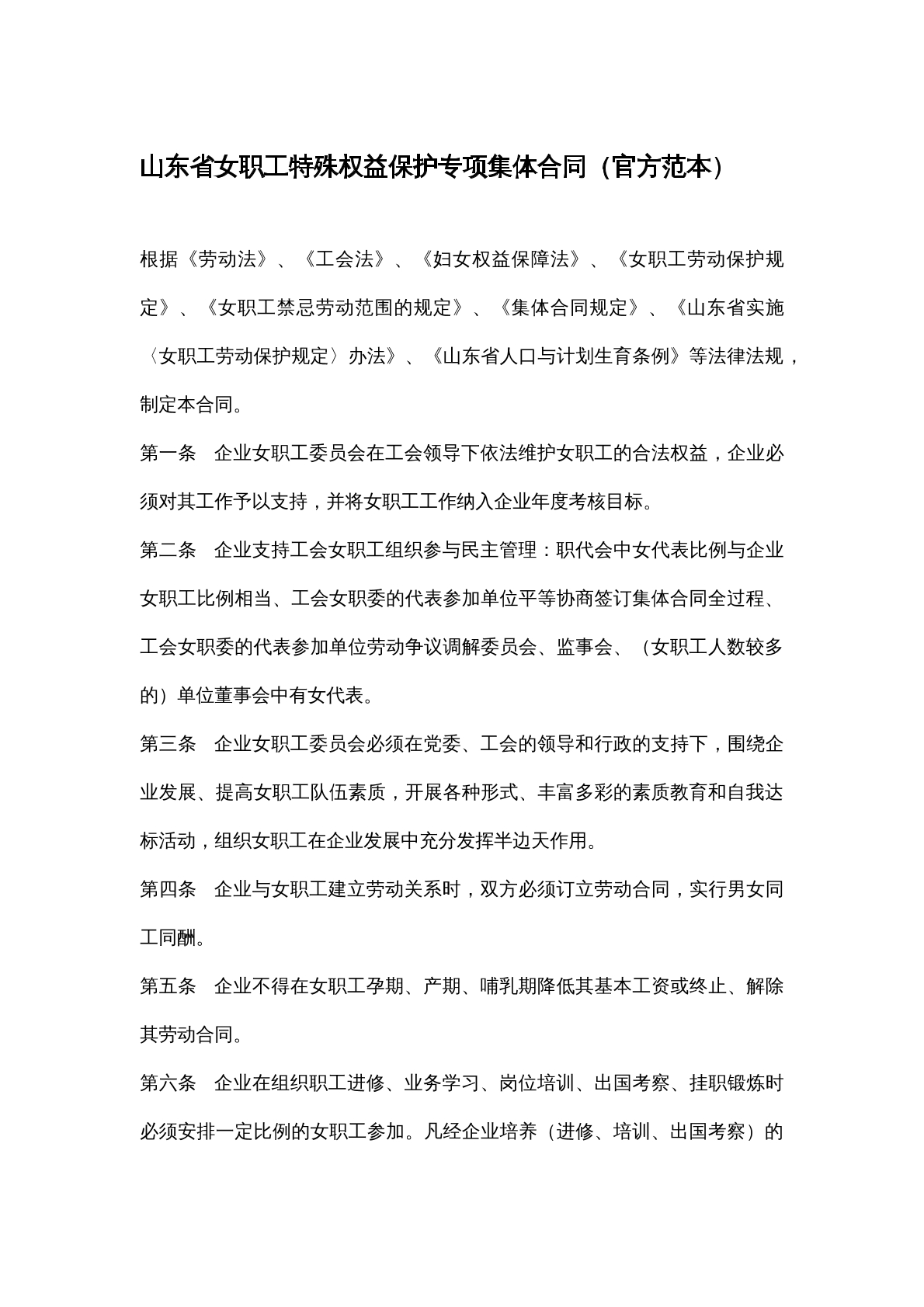 山东省女职工特殊权益保护专项集体合同（官方范本）

根据《劳动法》、《工会法》、《妇女权益保障法》、《女职工劳动保护规定》、《女职工禁忌劳动范围的规定》、《集体合同规定》、《山东省实施〈女职工劳动保护规定〉办法》、《山东省人口与计划生育条例》等法律法规，制定本合同。

第一条 企业女职工委员会在工会领导下依法维护女职工的合法权益，企业必须对其工作予以支持，并将女职工工作纳入企业年度考核目标。

第二条 企业支持工会女职工组织参与民主管理：职代会中女代表比例与企业女职工比例相当、工会女职委的代表参加单位平等协商签订集体合同全过程、工会女职委的代表参加单位劳动争议调解委员会、监事会、（女职工人数较多的）单位董事会中有女代表。

第三条 企业女职工委员会必须在党委、工会的领导和行政的支持下，围绕企业发展、提高女职工队伍素质，开展各种形式、丰富多彩的素质教育和自我达标活动，组织女职工在企业发展中充分发挥半边天作用。

第四条 企业与女职工建立劳动关系时，双方必须订立劳动合同，实行男女同工同酬。

第五条 企业不得在女职工孕期、产期、哺乳期降低其基本工资或终止、解除其劳动合同。

第六条 企业在组织职工进修、业务学习、岗位培训、出国考察、挂职锻炼时必须安排一定比例的女职工参加。凡经企业培养（进修、培训、出国考察）的